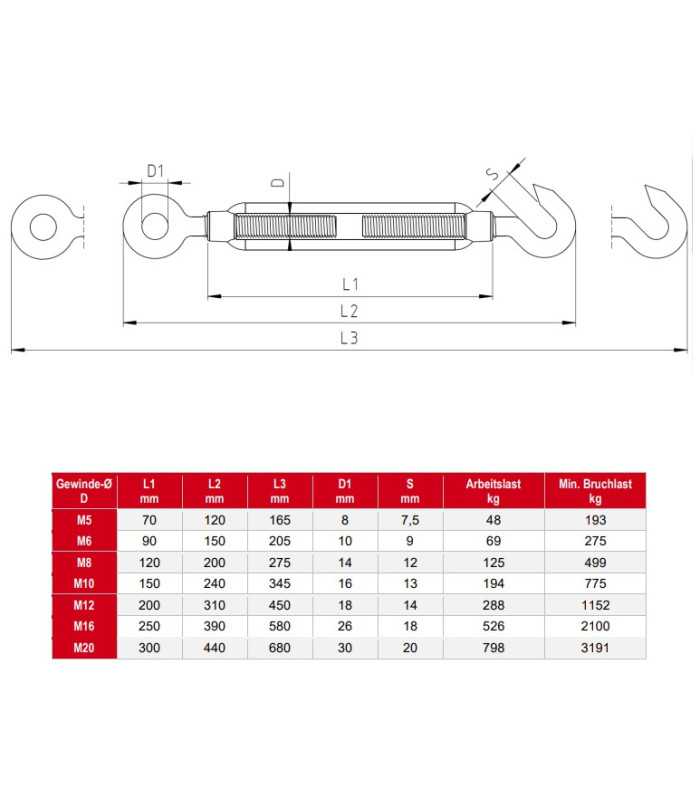 D1
D
S
L1
L2
L3

| Gewinde-Ø D | L1 mm | L2 mm | L3 mm | D1 mm | S mm | Arbeitslast kg | Min. Bruchlast kg |
|---|---|---|---|---|---|---|---|
| M5 | 70 | 120 | 165 | 8 | 7,5 | 48 | 193 |
| M6 | 90 | 150 | 205 | 10 | 9 | 69 | 275 |
| M8 | 120 | 200 | 275 | 14 | 12 | 125 | 499 |
| M10 | 150 | 240 | 345 | 16 | 13 | 194 | 775 |
| M12 | 200 | 310 | 450 | 18 | 14 | 288 | 1152 |
| M16 | 250 | 390 | 580 | 26 | 18 | 526 | 2100 |
| M20 | 300 | 440 | 680 | 30 | 20 | 798 | 3191 |